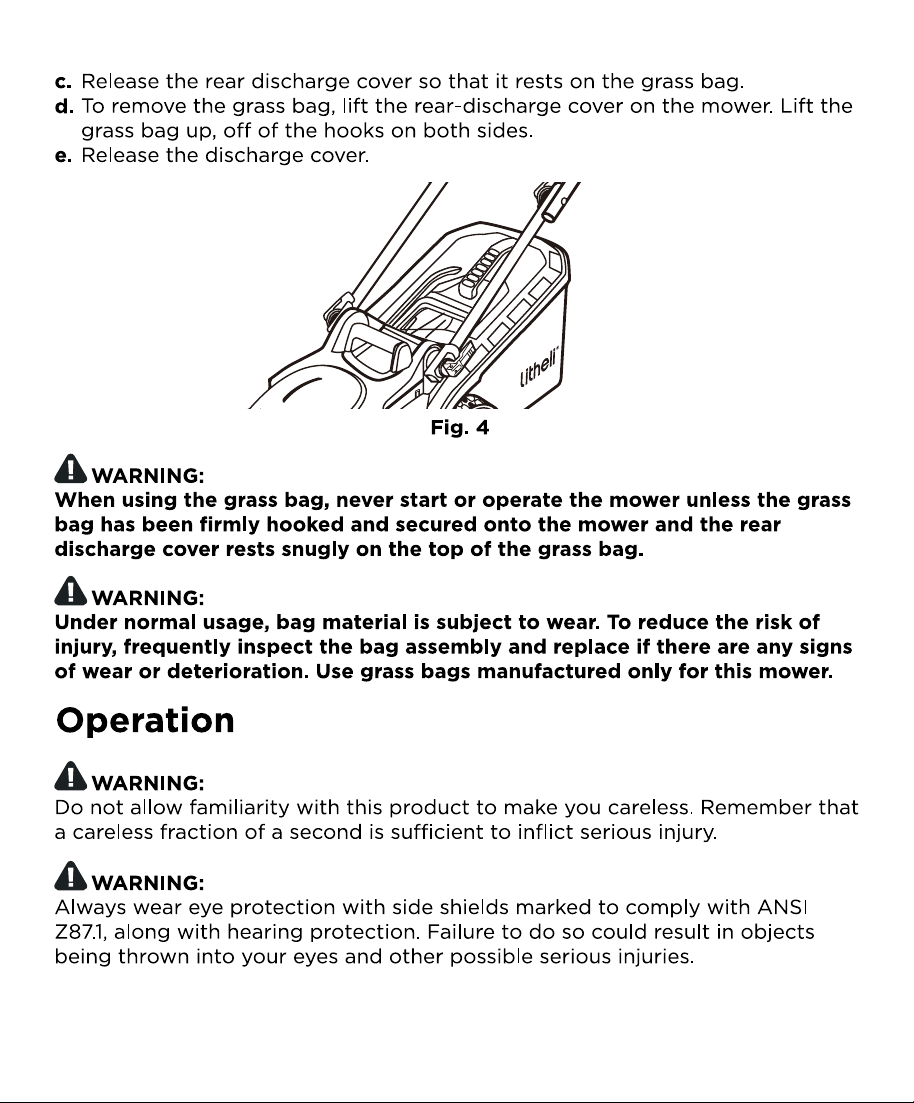 c. Release the rear discharge cover so that it rests on the grass bag.
d. To remove the grass bag, lift the rear-discharge cover on the mower. Lift the grass bag up, off of the hooks on both sides.
e. Release the discharge cover.

litheli

Fig. 4

WARNING:
When using the grass bag, never start or operate the mower unless the grass bag has been firmly hooked and secured onto the mower and the rear discharge cover rests snugly on the top of the grass bag.

WARNING:
Under normal usage, bag material is subject to wear. To reduce the risk of injury, frequently inspect the bag assembly and replace if there are any signs of wear or deterioration. Use grass bags manufactured only for this mower.

Operation

WARNING:
Do not allow familiarity with this product to make you careless. Remember that a careless fraction of a second is sufficient to inflict serious injury.

WARNING:
Always wear eye protection with side shields marked to comply with ANSI Z87.1, along with hearing protection. Failure to do so could result in objects being thrown into your eyes and other possible serious injuries.